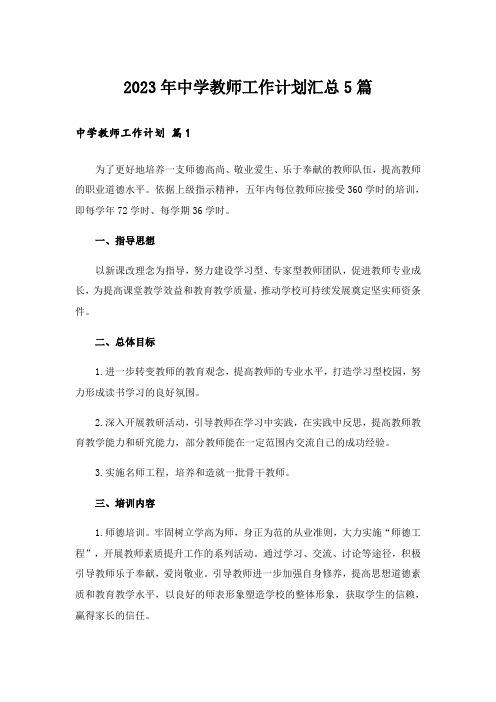 2023年中学教师工作计划汇总5篇

中学教师工作计划 篇1

为了更好地培养一支师德高尚、敬业爱生、乐于奉献的教师队伍，提高教师的职业道德水平。依据上级指示精神，五年内每位教师应接受360学时的培训，即每学年72学时、每学期36学时。

一、指导思想

以新课改理念为指导，努力建设学习型、专家型教师团队，促进教师专业成长，为提高课堂教学效益和教育教学质量，推动学校可持续发展奠定坚实师资条件。

二、总体目标

1.进一步转变教师的教育观念，提高教师的专业水平，打造学习型校园，努力形成读书学习的良好氛围。

2.深入开展教研活动，引导教师在学习中实践，在实践中反思，提高教师教育教学能力和研究能力，部分教师能在一定范围内交流自己的成功经验。

3.实施名师工程，培养和造就一批骨干教师。

三、培训内容

1.师德培训。牢固树立学高为师，身正为范的从业准则，大力实施“师德工程”，开展教师素质提升工作的系列活动。通过学习、交流、讨论等途径，积极引导教师乐于奉献，爱岗敬业。引导教师进一步加强自身修养，提高思想道德素质和教育教学水平，以良好的师表形象塑造学校的整体形象，获取学生的信赖，赢得家长的信任。